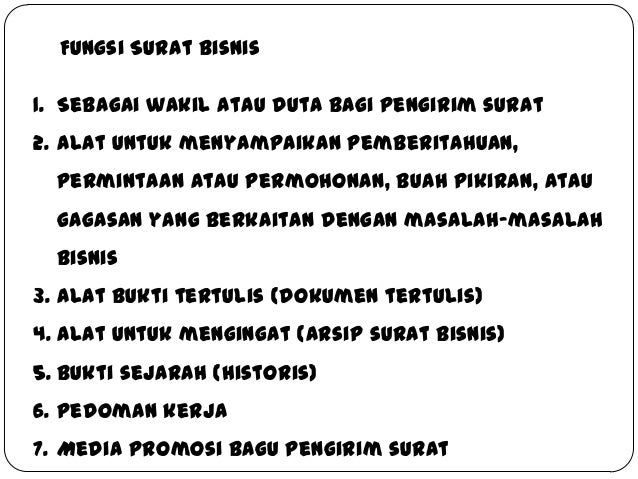 FUNGSI SURAT BISNIS

1. SEBAGAI WAKIL ATAU DUTA BAGI PENGIRIM SURAT
2. ALAT UNTUK MENYAMPAIKAN PEMBERITAHUAN, PERMINTAAN ATAU PERMOHONAN, BUAH PIKIRAN, ATAU GAGASAN YANG BERKAITAN DENGAN MASALAH-MASALAH BISNIS
3. ALAT BUKTI TERTULIS (DOKUMEN TERTULIS)
4. ALAT UNTUK MENGINGAT (ARSIP SURAT BISNIS)
5. BUKTI SEJARAH (HISTORIS)
6. PEDOMAN KERJA
7. MEDIA PROMOSI BAGU PENGIRIM SURAT